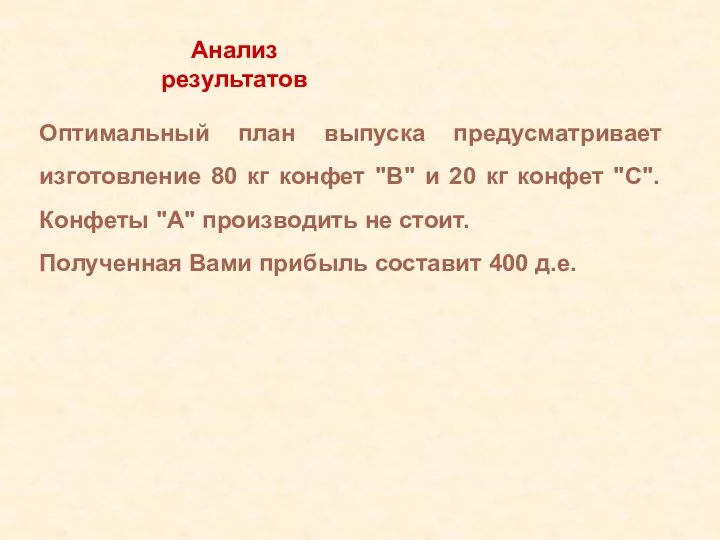 Анализ результатов

Оптимальный план выпуска предусматривает изготовление 80 кг конфет "В" и 20 кг конфет "С". Конфеты "А" производить не стоит.

Полученная Вами прибыль составит 400 д.е.